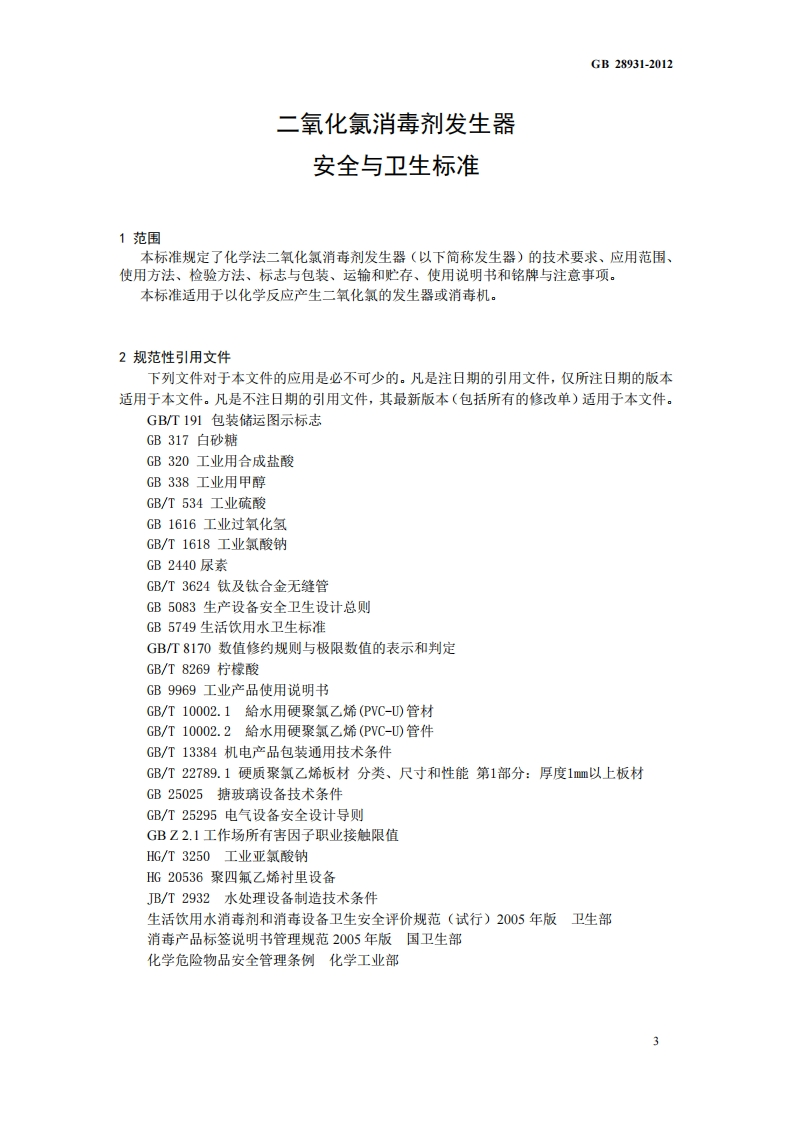 GB 28931-2012

二氧化氯消毒剂发生器
安全与卫生标准

1 范围

本标准规定了化学法二氧化氯消毒剂发生器（以下简称发生器）的技术要求、应用范围、使用方法、检验方法、标志与包装、运输和贮存、使用说明书和铭牌与注意事项。

本标准适用于以化学反应产生二氧化氯的发生器或消毒机。

2 规范性引用文件

下列文件对于本文件的应用是必不可少的。凡是注日期的引用文件，仅所注日期的版本适用于本文件。凡是不注日期的引用文件，其最新版本（包括所有的修改单）适用于本文件。

GB/T 191 包装储运图示标志
GB 317 白砂糖
GB 320 工业用合成盐酸
GB 338 工业用甲醇
GB/T 534 工业硫酸
GB 1616 工业过氧化氢
GB/T 1618 工业氯酸钠
GB 2440 尿素
GB/T 3624 钛及钛合金无缝管
GB 5083 生产设备安全卫生设计总则
GB 5749 生活饮用水卫生标准
GB/T 8170 数值修约规则与极限数值的表示和判定
GB/T 8269 柠檬酸
GB 9969 工业产品使用说明书
GB/T 10002.1 给水用硬聚氯乙烯(PVC-U)管材
GB/T 10002.2 给水用硬聚氯乙烯(PVC-U)管件
GB/T 13384 机电产品包装通用技术条件
GB/T 22789.1 硬质聚氯乙烯板材 分类、尺寸和性能 第1部分：厚度1mm以上板材
GB 25025 搪玻璃设备技术条件
GB/T 25295 电气设备安全设计导则
GB Z 2.1 工作场所有害因子职业接触限值
HG/T 3250 工业亚氯酸钠
HG 20536 聚四氟乙烯衬里设备
JB/T 2932 水处理设备制造技术条件
生活饮用水消毒剂和消毒设备卫生安全评价规范（试行）2005 年版 卫生部
消毒产品标签说明书管理规范 2005 年版 国卫生部
化学危险物品安全管理条例 化学工业部

3